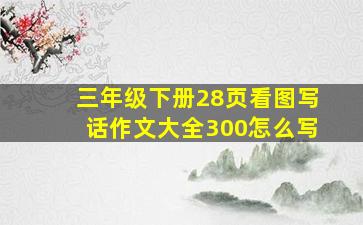 三年级下册28页看图写话作文大全300怎么写